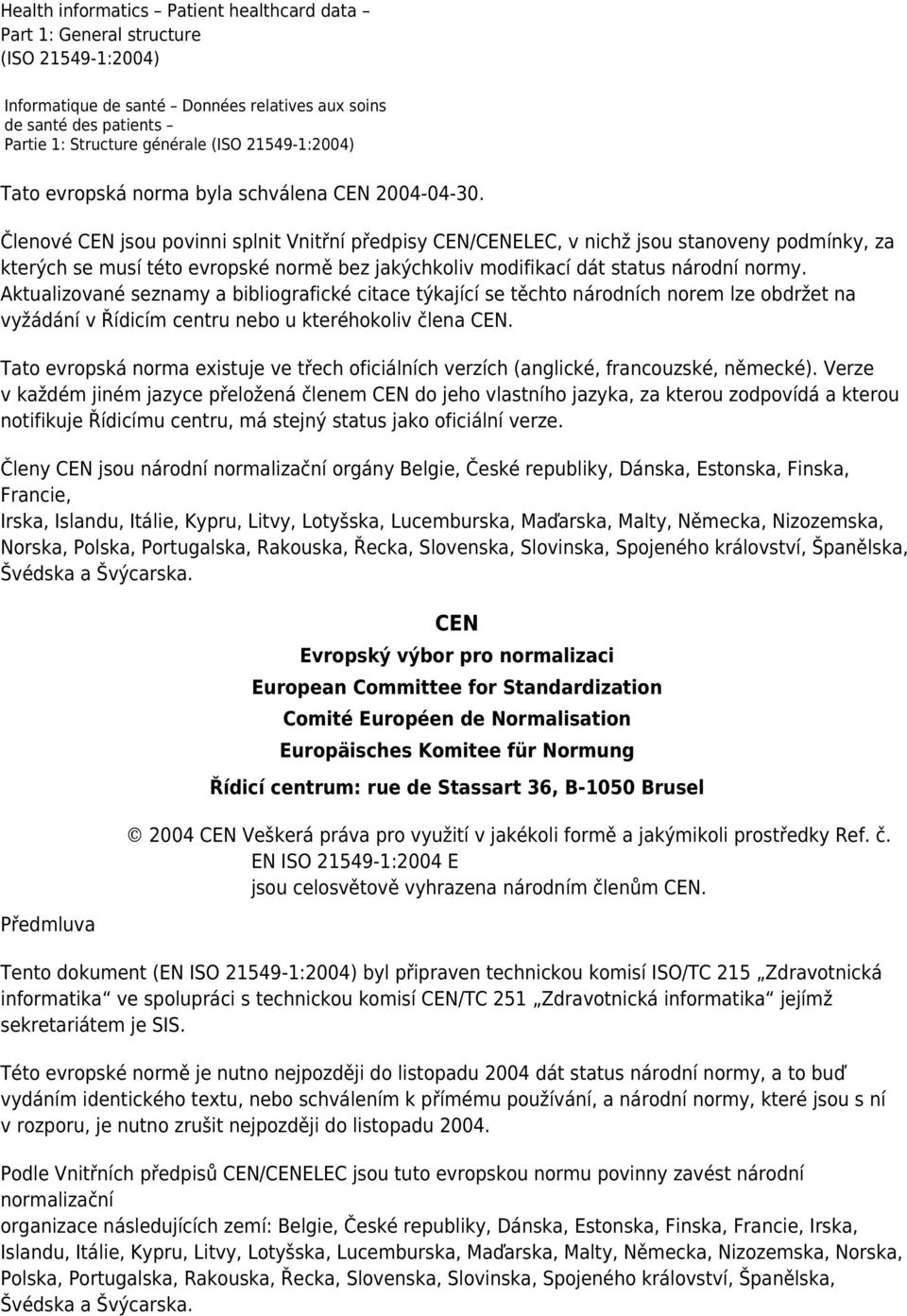 Health informatics – Patient healthcard data – Part 1: General structure (ISO 21549-1:2004)

Informatique de santé – Données relatives aux soins de santé des patients – Partie 1: Structure générale (ISO 21549-1:2004)

Tato evropská norma byla schválena CEN 2004-04-30.

Členové CEN jsou povinni splnit Vnitřní předpisy CEN/CENELEC, v nichž jsou stanoveny podmínky, za kterých se musí této evropské normě bez jakýchkoliv modifikací dát status národní normy. Aktualizované seznamy a bibliografické citace týkající se těchto národních norem lze obdržet na vyžádání v Řídicím centru nebo u kteréhokoliv člena CEN.

Tato evropská norma existuje ve třech oficiálních verzích (anglické, francouzské, německé). Verze v každém jiném jazyce přeložená členem CEN do jeho vlastního jazyka, za kterou zodpovídá a kterou notifikuje Řídicímu centru, má stejný status jako oficiální verze.

Členy CEN jsou národní normalizační orgány Belgie, České republiky, Dánska, Estonska, Finska, Francie,
Irska, Islandu, Itálie, Kypru, Litvy, Lotyšska, Lucemburska, Maďarska, Malty, Německa, Nizozemska, Norska, Polska, Portugalska, Rakouska, Řecka, Slovenska, Slovinska, Spojeného království, Španělska, Švédska a Švýcarska.

CEN
Evropský výbor pro normalizaci
European Committee for Standardization
Comité Européen de Normalisation
Europäisches Komitee für Normung
Řídicí centrum: rue de Stassart 36, B-1050 Brusel

© 2004 CEN Veškerá práva pro využití v jakékoli formě a jakýmikoli prostředky Ref. č. EN ISO 21549-1:2004 E jsou celosvětově vyhrazena národním členům CEN.

Předmluva

Tento dokument (EN ISO 21549-1:2004) byl připraven technickou komisí ISO/TC 215 „Zdravotnická informatika“ ve spolupráci s technickou komisí CEN/TC 251 „Zdravotnická informatika“ jejímž sekretariátem je SIS.

Této evropské normě je nutno nejpozději do listopadu 2004 dát status národní normy, a to buď vydáním identického textu, nebo schválením k přímému používání, a národní normy, které jsou s ní v rozporu, je nutno zrušit nejpozději do listopadu 2004.

Podle Vnitřních předpisů CEN/CENELEC jsou tuto evropskou normu povinny zavést národní normalizační
organizace následujících zemí: Belgie, České republiky, Dánska, Estonska, Finska, Francie, Irska, Islandu, Itálie, Kypru, Litvy, Lotyšska, Lucemburska, Maďarska, Malty, Německa, Nizozemska, Norska, Polska, Portugalska, Rakouska, Řecka, Slovenska, Slovinska, Spojeného království, Španělska, Švédska a Švýcarska.